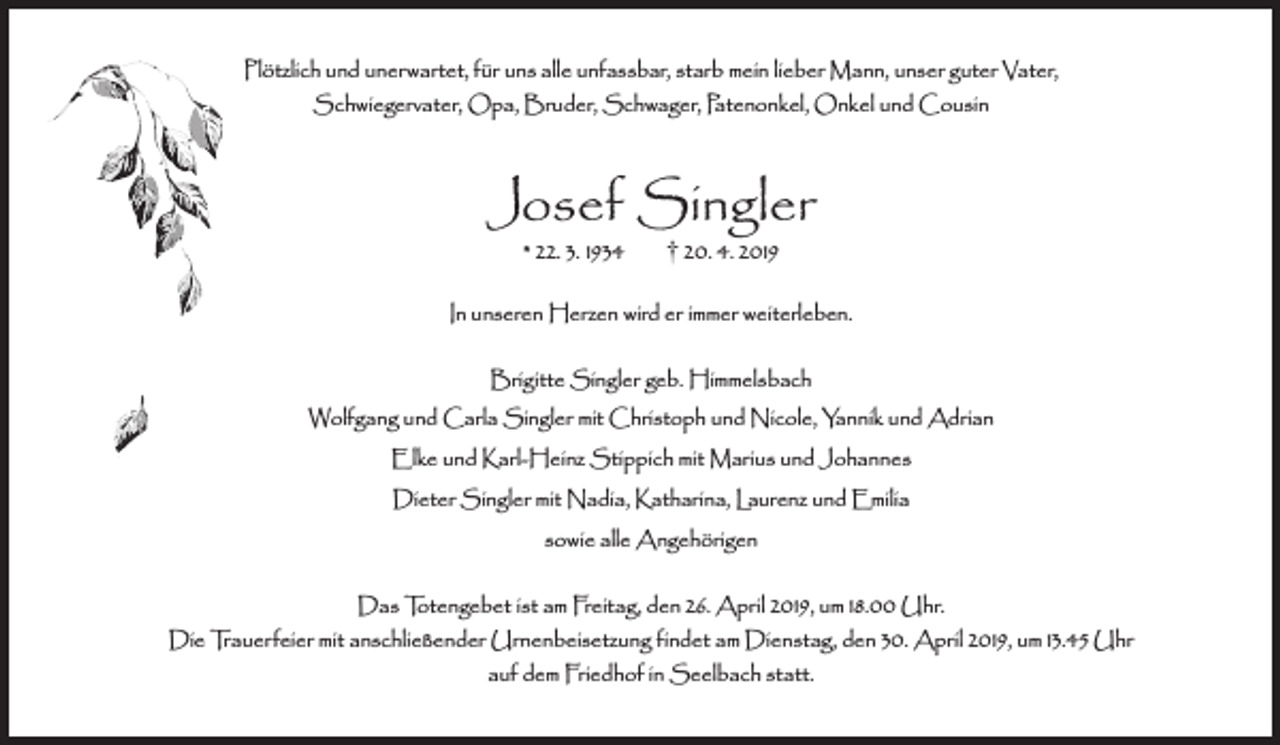 Plötzlich und unerwartet, für uns alle unfassbar, starb mein lieber Mann, unser guter Vater, Schwiegervater, Opa, Bruder, Schwager, Patenonkel, Onkel und Cousin

Josef Singler

* 22. 3. 1934 † 20. 4. 2019

In unseren Herzen wird er immer weiterleben.

Brigitte Singler geb. Himmelsbach
Wolfgang und Carla Singler mit Christoph und Nicole, Yannik und Adrian
Elke und Karl-Heinz Stippich mit Marius und Johannes
Dieter Singler mit Nadia, Katharina, Laurenz und Emilia
sowie alle Angehörigen

Das Totengebet ist am Freitag, den 26. April 2019, um 18.00 Uhr.
Die Trauerfeier mit anschließender Urnenbeisetzung findet am Dienstag, den 30. April 2019, um 13.45 Uhr auf dem Friedhof in Seelbach statt.